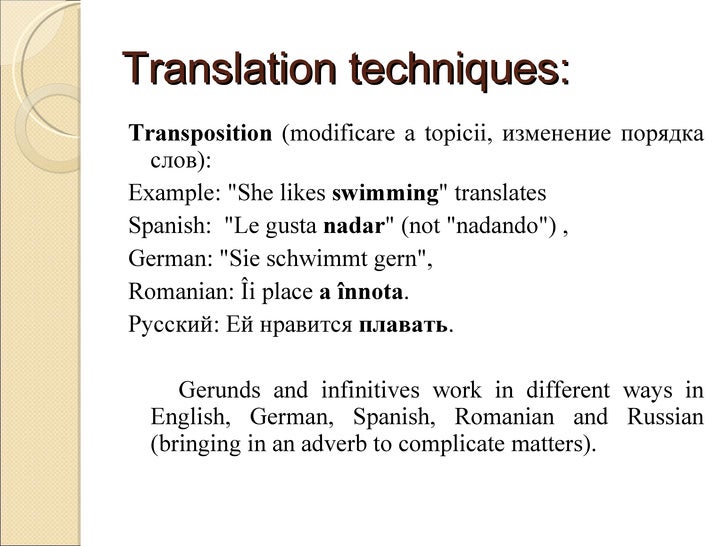 Translation techniques:

Transposition (modificare a topicii, изменение порядка слов):

Example: "She likes swimming" translates

Spanish: "Le gusta nadar" (not "nadando") ,

German: "Sie schwimmt gern",

Romanian: Îi place a înnota.

Русский: Ей нравится плавать.

Gerunds and infinitives work in different ways in English, German, Spanish, Romanian and Russian (bringing in an adverb to complicate matters).